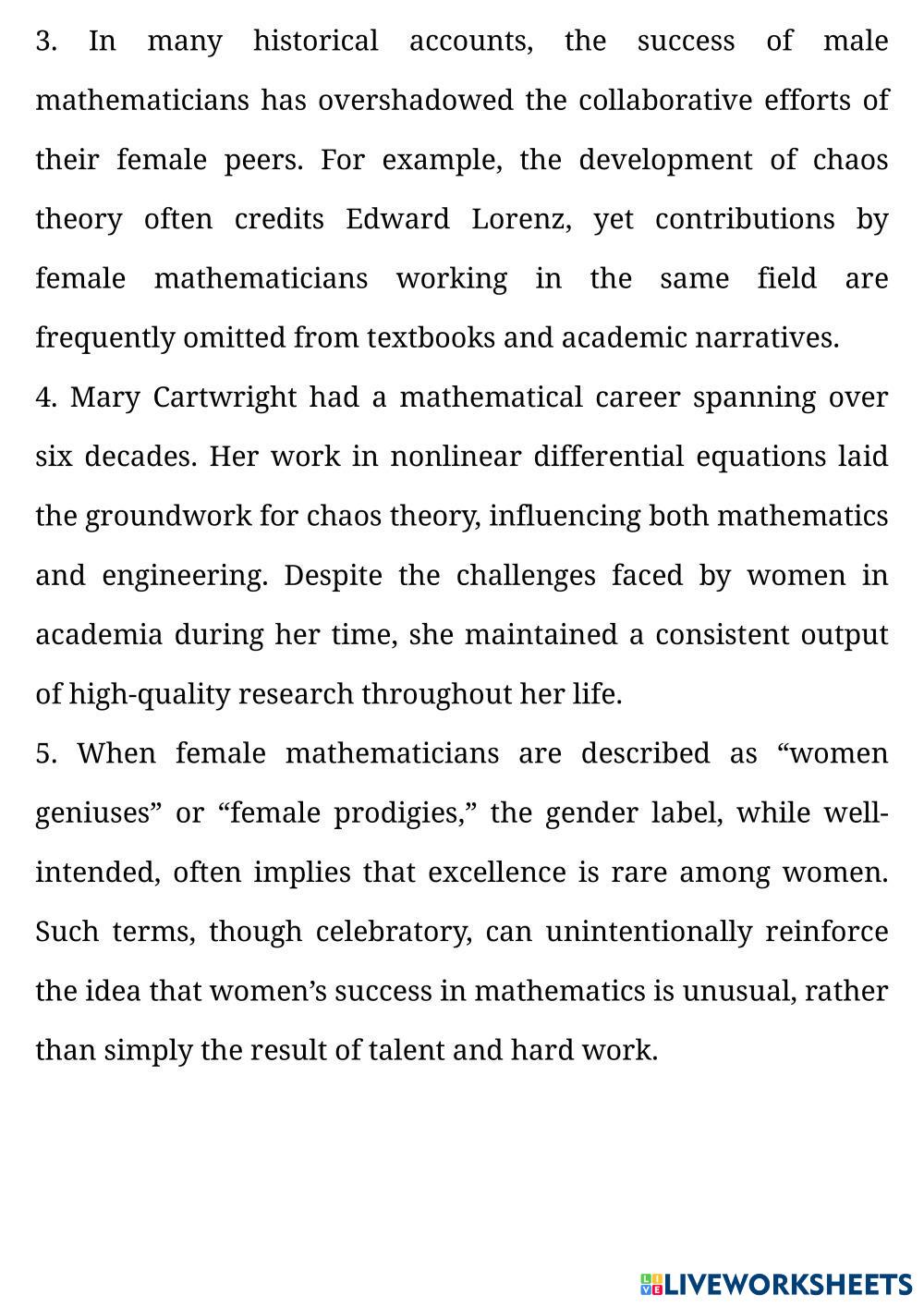 3. In many historical accounts, the success of male mathematicians has overshadowed the collaborative efforts of their female peers. For example, the development of chaos theory often credits Edward Lorenz, yet contributions by female mathematicians working in the same field are frequently omitted from textbooks and academic narratives.

4. Mary Cartwright had a mathematical career spanning over six decades. Her work in nonlinear differential equations laid the groundwork for chaos theory, influencing both mathematics and engineering. Despite the challenges faced by women in academia during her time, she maintained a consistent output of high-quality research throughout her life.

5. When female mathematicians are described as “women geniuses” or “female prodigies,” the gender label, while well-intended, often implies that excellence is rare among women. Such terms, though celebratory, can unintentionally reinforce the idea that women’s success in mathematics is unusual, rather than simply the result of talent and hard work.

LIVEWORKSHEETS